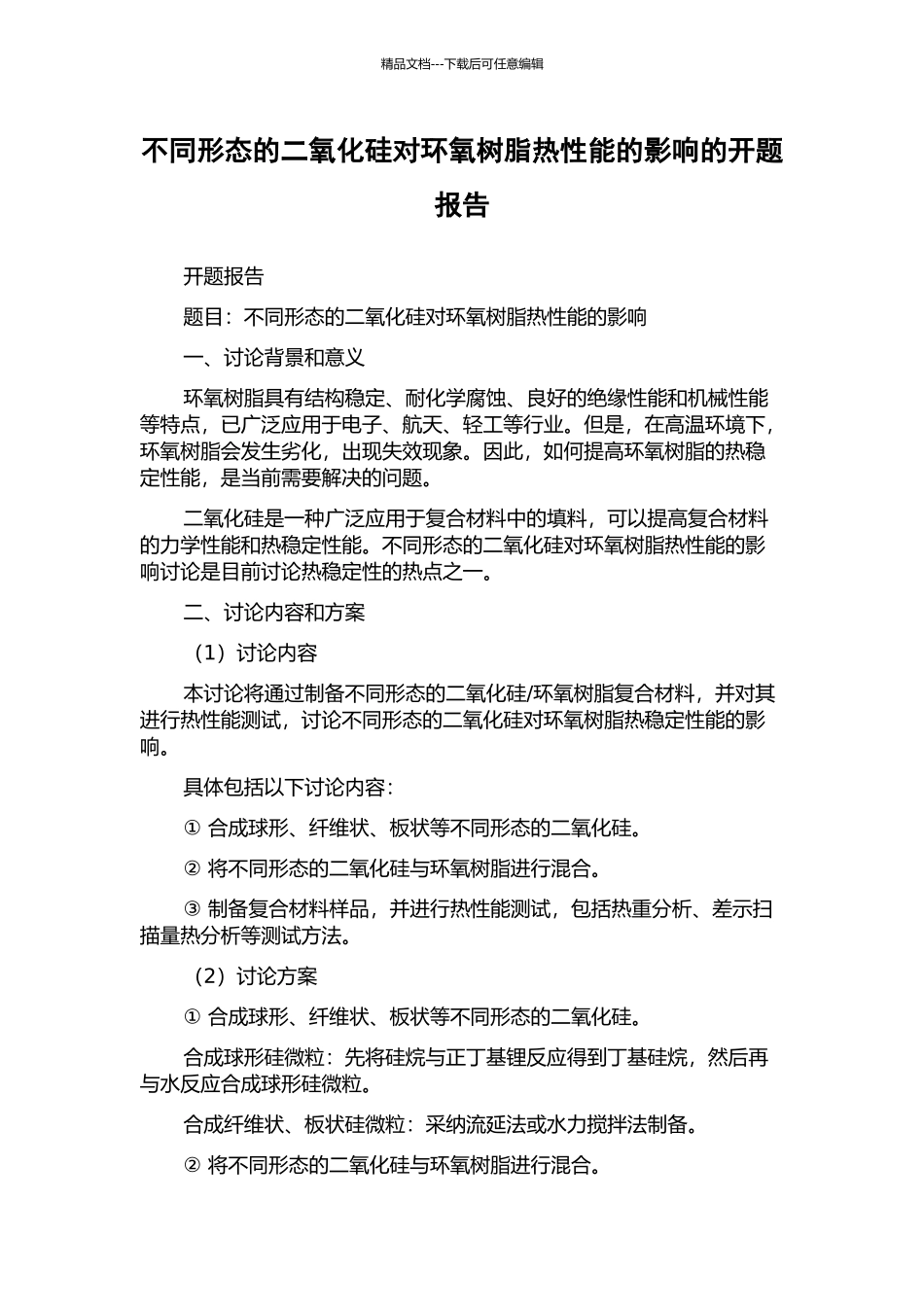 精品文档---下载后可任意编辑

不同形态的二氧化硅对环氧树脂热性能的影响的开题报告

开题报告

题目：不同形态的二氧化硅对环氧树脂热性能的影响

一、讨论背景和意义

环氧树脂具有结构稳定、耐化学腐蚀、良好的绝缘性能和机械性能等特点，已广泛应用于电子、航天、轻工等行业。但是，在高温环境下，环氧树脂会发生劣化，出现失效现象。因此，如何提高环氧树脂的热稳定性能，是当前需要解决的问题。

二氧化硅是一种广泛应用于复合材料中的填料，可以提高复合材料的力学性能和热稳定性能。不同形态的二氧化硅对环氧树脂热性能的影响讨论是目前讨论热稳定性的热点之一。

二、讨论内容和方案

（1）讨论内容

本讨论将通过制备不同形态的二氧化硅/环氧树脂复合材料，并对其进行热性能测试，讨论不同形态的二氧化硅对环氧树脂热稳定性能的影响。

具体包括以下讨论内容：

① 合成球形、纤维状、板状等不同形态的二氧化硅。

② 将不同形态的二氧化硅与环氧树脂进行混合。

③ 制备复合材料样品，并进行热性能测试，包括热重分析、差示扫描量热分析等测试方法。

（2）讨论方案

① 合成球形、纤维状、板状等不同形态的二氧化硅。

合成球形硅微粒：先将硅烷与正丁基锂反应得到丁基硅烷，然后再与水反应合成球形硅微粒。

合成纤维状、板状硅微粒：采纳流延法或水力搅拌法制备。

② 将不同形态的二氧化硅与环氧树脂进行混合。